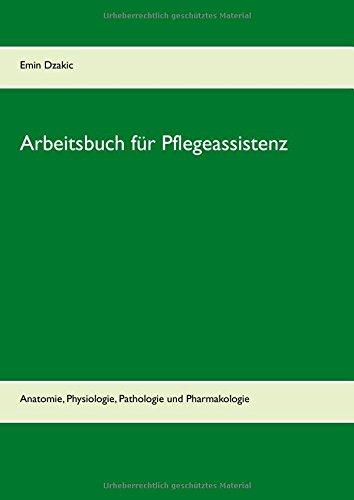 Urheberrechtlich geschütztes Material

Emin Dzakic

Arbeitsbuch für Pflegeassistenz

Anatomie, Physiologie, Pathologie und Pharmakologie

Urheberrechtlich geschütztes Material